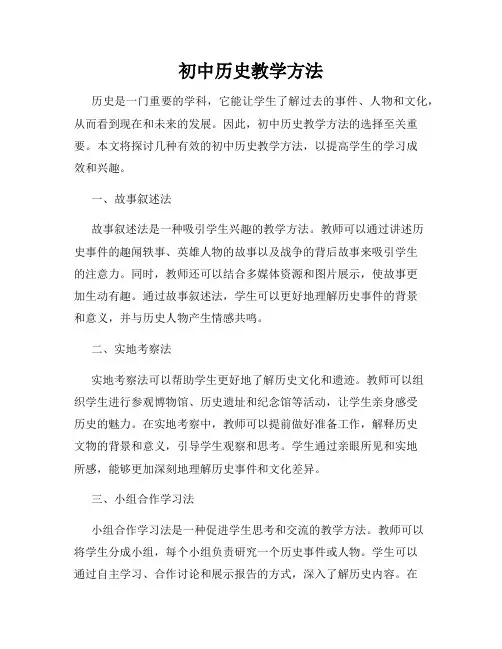 初中历史教学方法

历史是一门重要的学科，它能让学生了解过去的事件、人物和文化，从而看到现在和未来的发展。因此，初中历史教学方法的选择至关重要。本文将探讨几种有效的初中历史教学方法，以提高学生的学习成效和兴趣。

一、故事叙述法

故事叙述法是一种吸引学生兴趣的教学方法。教师可以通过讲述历史事件的趣闻轶事、英雄人物的故事以及战争的背后故事来吸引学生的注意力。同时，教师还可以结合多媒体资源和图片展示，使故事更加生动有趣。通过故事叙述法，学生可以更好地理解历史事件的背景和意义，并与历史人物产生情感共鸣。

二、实地考察法

实地考察法可以帮助学生更好地了解历史文化和遗迹。教师可以组织学生进行参观博物馆、历史遗址和纪念馆等活动，让学生亲身感受历史的魅力。在实地考察中，教师可以提前做好准备工作，解释历史文物的背景和意义，引导学生观察和思考。学生通过亲眼所见和实地所感，能够更加深刻地理解历史事件和文化差异。

三、小组合作学习法

小组合作学习法是一种促进学生思考和交流的教学方法。教师可以将学生分成小组，每个小组负责研究一个历史事件或人物。学生可以通过自主学习、合作讨论和展示报告的方式，深入了解历史内容。在